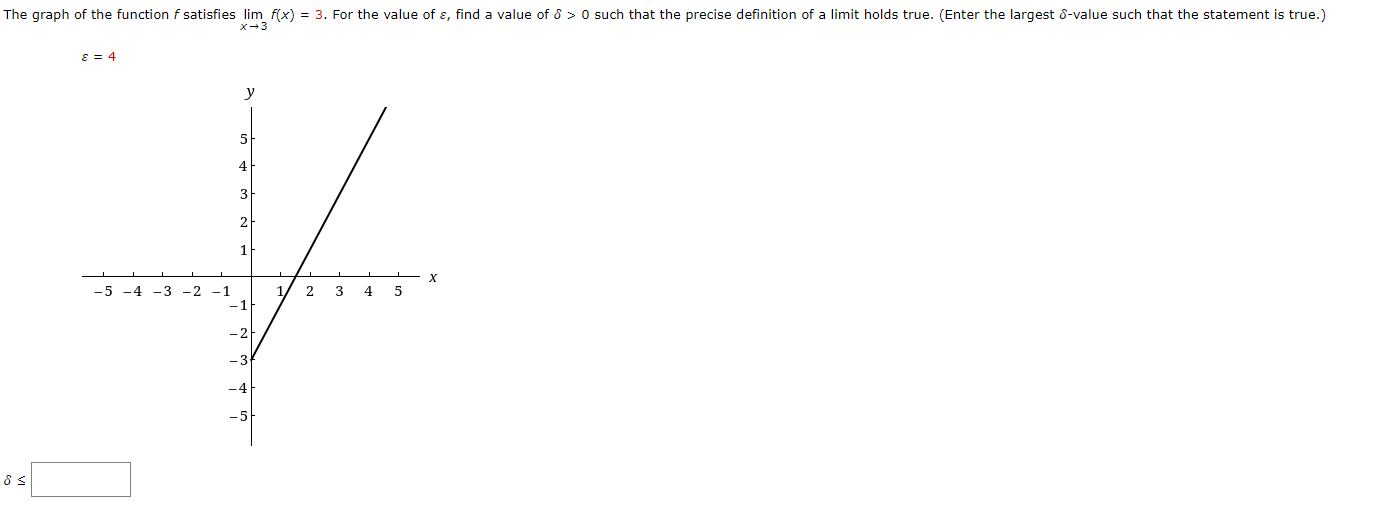 The graph of the function $f$ satisfies $\lim_{x \to 3} f(x) = 3$. For the value of $\varepsilon$, find a value of $\delta > 0$ such that the precise definition of a limit holds true. (Enter the largest $\delta$-value such that the statement is true.)

$\varepsilon = 4$

y

5
4
3
2
1
−5 −4 −3 −2 −1
1 2 3 4 5
x
−1
−2
−3
−4
−5

$\delta \leq$